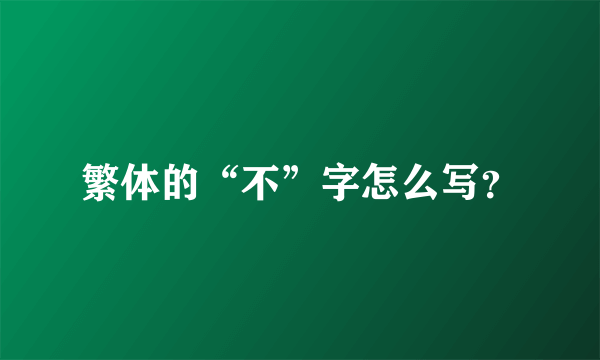 繁体的“不”字怎么写?